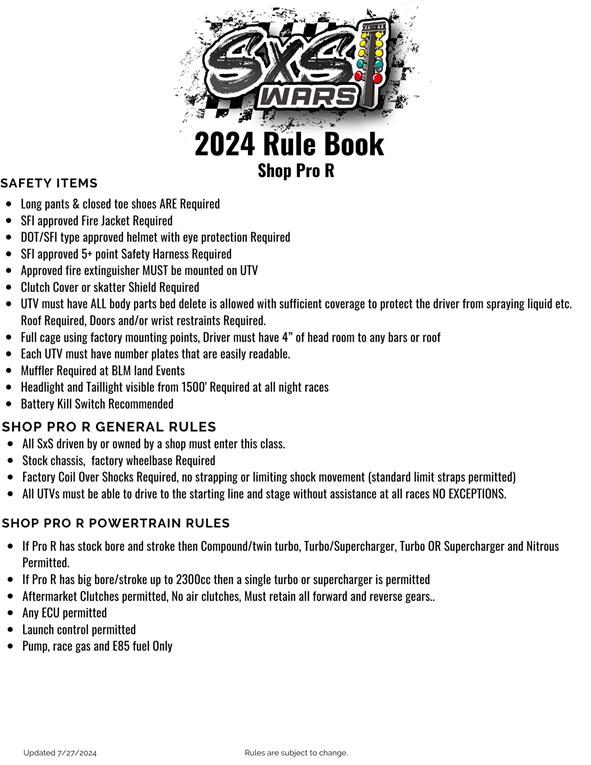 SXS WARS

2024 Rule Book
Shop Pro R

SAFETY ITEMS

- Long pants & closed toe shoes ARE Required
- SFI approved Fire Jacket Required
- DOT/SFI type approved helmet with eye protection Required
- SFI approved 5+ point Safety Harness Required
- Approved fire extinguisher MUST be mounted on UTV
- Clutch Cover or skatter Shield Required
- UTV must have ALL body parts bed delete is allowed with sufficient coverage to protect the driver from spraying liquid etc. Roof Required, Doors and/or wrist restraints Required.
- Full cage using factory mounting points, Driver must have 4" of head room to any bars or roof
- Each UTV must have number plates that are easily readable.
- Muffler Required at BLM land Events
- Headlight and Taillight visible from 1500' Required at all night races
- Battery Kill Switch Recommended

SHOP PRO R GENERAL RULES

- All SxS driven by or owned by a shop must enter this class.
- Stock chassis, factory wheelbase Required
- Factory Coil Over Shocks Required, no strapping or limiting shock movement (standard limit straps permitted)
- All UTVs must be able to drive to the starting line and stage without assistance at all races NO EXCEPTIONS.

SHOP PRO R POWERTRAIN RULES

- If Pro R has stock bore and stroke then Compound/twin turbo, Turbo/Supercharger, Turbo OR Supercharger and Nitrous Permitted.
- If Pro R has big bore/stroke up to 2300cc then a single turbo or supercharger is permitted
- Aftermarket Clutches permitted, No air clutches, Must retain all forward and reverse gears..
- Any ECU permitted
- Launch control permitted
- Pump, race gas and E85 fuel Only

Updated 7/27/2024

Rules are subject to change.